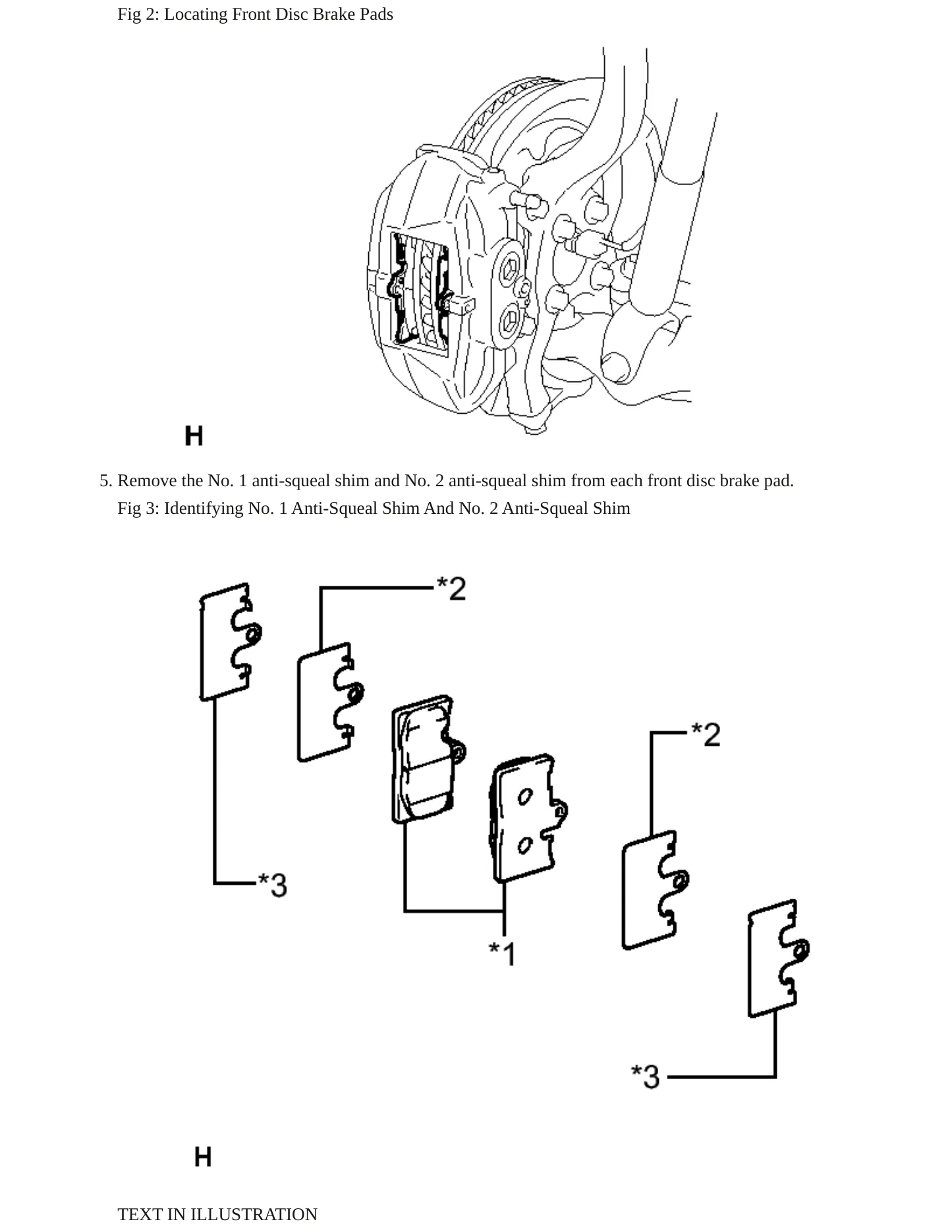 Fig 2: Locating Front Disc Brake Pads

H

5. Remove the No. 1 anti-squeal shim and No. 2 anti-squeal shim from each front disc brake pad.

Fig 3: Identifying No. 1 Anti-Squeal Shim And No. 2 Anti-Squeal Shim

*2

*2

*3

*1

*3

H

TEXT IN ILLUSTRATION